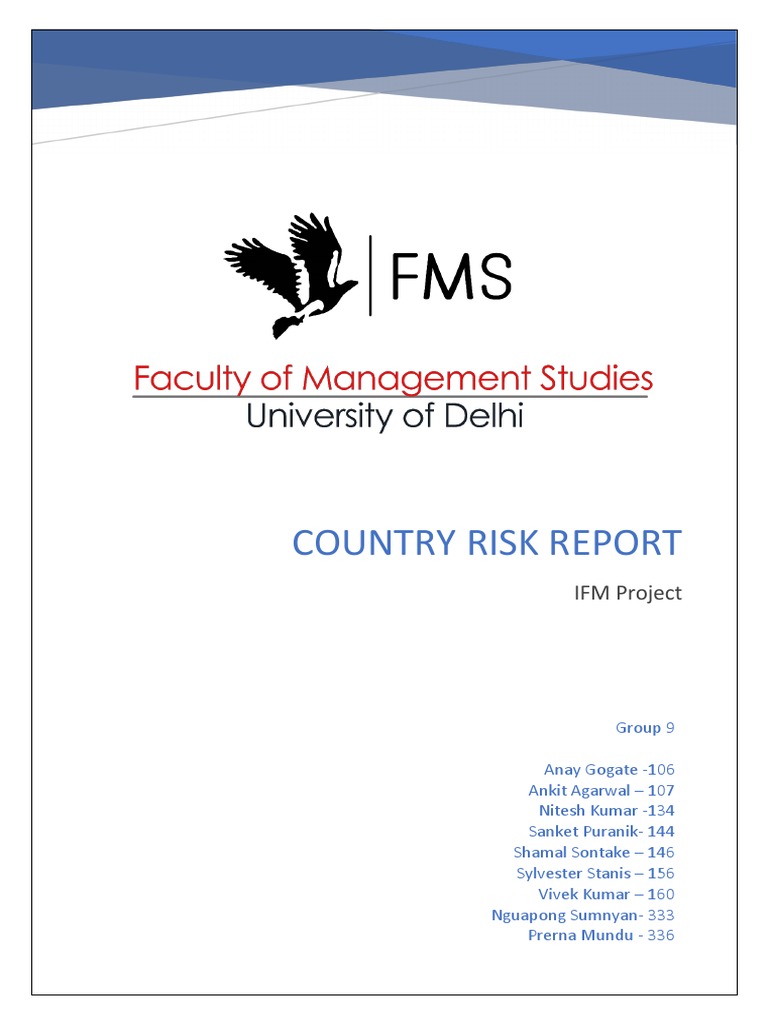 FMS

Faculty of Management Studies
University of Delhi

COUNTRY RISK REPORT

IFM Project

Group 9

Anay Gogate -106
Ankit Agarwal – 107
Nitesh Kumar -134
Sanket Puranik- 144
Shamal Sontake – 146
Sylvester Stanis – 156
Vivek Kumar – 160
Nguapong Sumnyan- 333
Prerna Mundu - 336